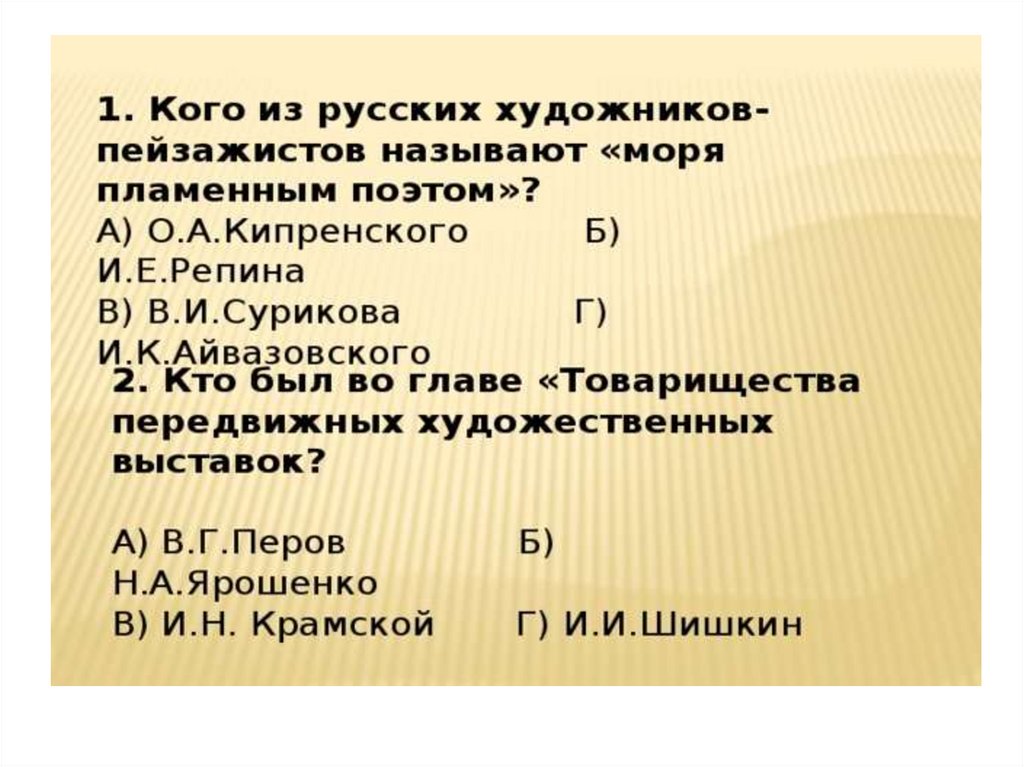 1. Кого из русских художников-пейзажистов называют «моря пламенным поэтом»?

А) О.А.Кипренского Б) И.Е.Репина
В) В.И.Сурикова Г) И.К.Айвазовского

2. Кто был во главе «Товарищества передвижных художественных выставок?

А) В.Г.Перов Б) Н.А.Ярошенко
В) И.Н. Крамской Г) И.И.Шишкин